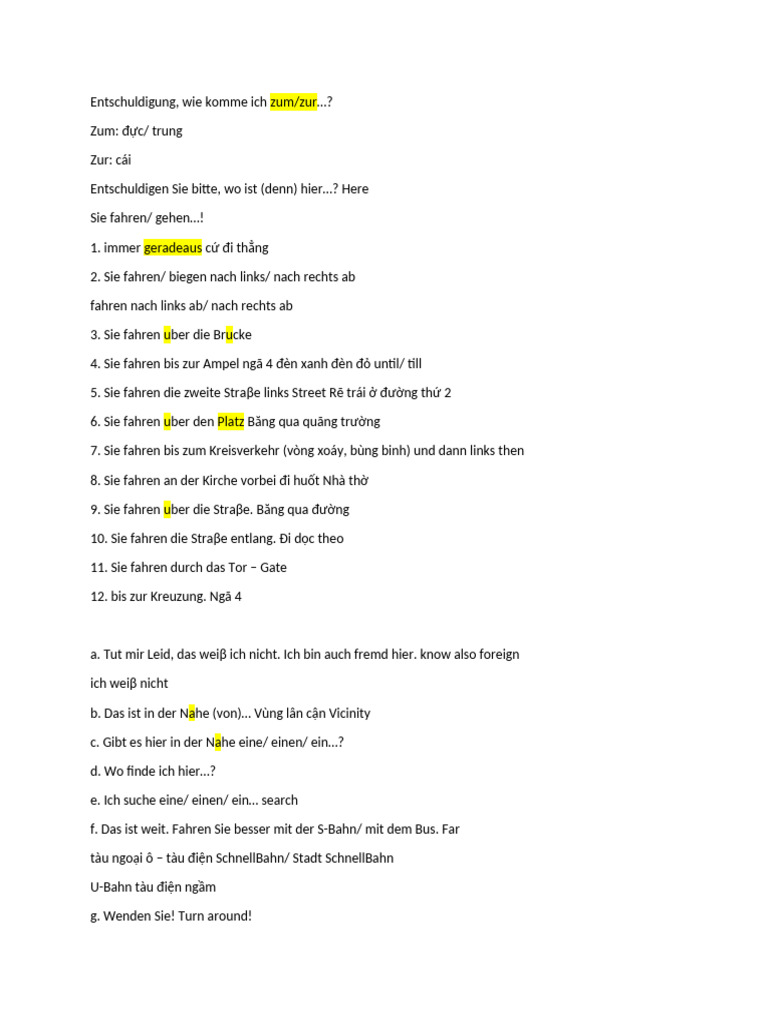 Entschuldigung, wie komme ich zum/zur...?

Zum: đực/ trung

Zur: cái

Entschuldigen Sie bitte, wo ist (denn) hier...? Here

Sie fahren/ gehen...!

1. immer geradeaus cứ đi thẳng

2. Sie fahren/ biegen nach links/ nach rechts ab

fahren nach links ab/ nach rechts ab

3. Sie fahren uber die Brucke

4. Sie fahren bis zur Ampel ngã 4 đèn xanh đèn đỏ until/ till

5. Sie fahren die zweite Straβe links Street Rẽ trái ở đường thứ 2

6. Sie fahren uber den Platz Băng qua quãng trường

7. Sie fahren bis zum Kreisverkehr (vòng xoáy, bùng binh) und dann links then

8. Sie fahren an der Kirche vorbei đi huốt Nhà thờ

9. Sie fahren uber die Straβe. Băng qua đường

10. Sie fahren die Straβe entlang. Đi dọc theo

11. Sie fahren durch das Tor – Gate

12. bis zur Kreuzung. Ngã 4

a. Tut mir Leid, das weiβ ich nicht. Ich bin auch fremd hier. know also foreign

ich weiβ nicht

b. Das ist in der Nahe (von)... Vùng lân cận Vicinity

c. Gibt es hier in der Nahe eine/ einen/ ein...?

d. Wo finde ich hier...?

e. Ich suche eine/ einen/ ein... search

f. Das ist weit. Fahren Sie besser mit der S-Bahn/ mit dem Bus. Far

tàu ngoại ô – tàu điện SchnellBahn/ Stadt SchnellBahn

U-Bahn tàu điện ngầm

g. Wenden Sie! Turn around!